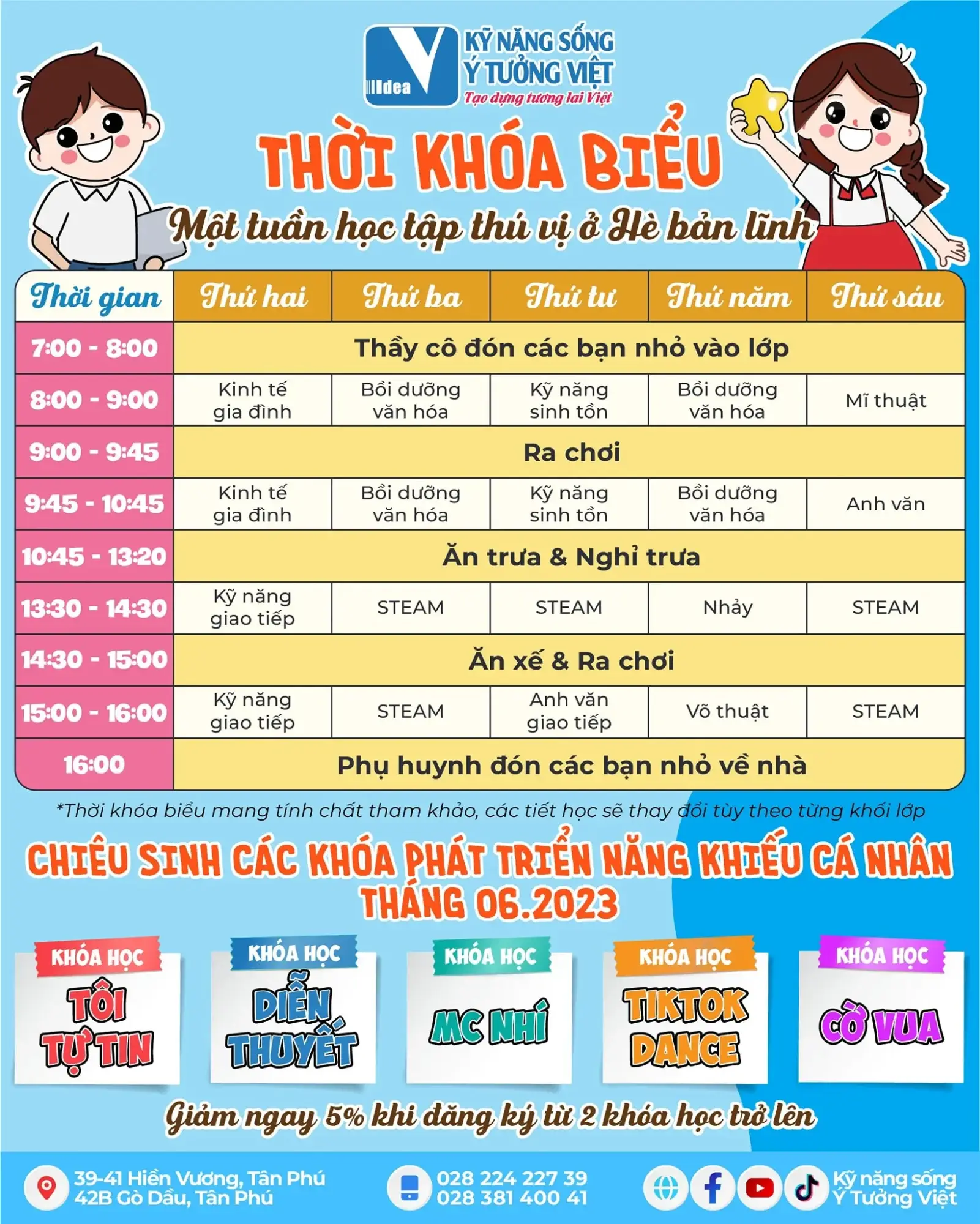 Idea

KỸ NĂNG SỐNG Ý TƯỞNG VIỆT
Tạo dựng tương lai Việt

THỜI KHÓA BIỂU

Một tuần học tập thú vị ở Hè bản lĩnh

| Thời gian | Thứ hai | Thứ ba | Thứ tư | Thứ năm | Thứ sáu |
|---|---|---|---|---|---|
| 7:00 - 8:00 | Thầy cô đón các bạn nhỏ vào lớp | | | | |
| 8:00 - 9:00 | Kinh tế gia đình | Bồi dưỡng văn hóa | Kỹ năng sinh tồn | Bồi dưỡng văn hóa | Mĩ thuật |
| 9:00 - 9:45 | Ra chơi | | | | |
| 9:45 - 10:45 | Kinh tế gia đình | Bồi dưỡng văn hóa | Kỹ năng sinh tồn | Bồi dưỡng văn hóa | Anh văn |
| 10:45 - 13:20 | Ăn trưa & Nghỉ trưa | | | | |
| 13:30 - 14:30 | Kỹ năng giao tiếp | STEAM | STEAM | Nhảy | STEAM |
| 14:30 - 15:00 | Ăn xế & Ra chơi | | | | |
| 15:00 - 16:00 | Kỹ năng giao tiếp | STEAM | Anh văn giao tiếp | Võ thuật | STEAM |
| 16:00 | Phụ huynh đón các bạn nhỏ về nhà | | | | |

*Thời khóa biểu mang tính chất tham khảo, các tiết học sẽ thay đổi tùy theo từng khối lớp

CHIÊU SINH CÁC KHÓA PHÁT TRIỂN NĂNG KHIẾU CÁ NHÂN THÁNG 06.2023

KHÓA HỌC TÔI TỰ TIN

KHÓA HỌC DIỄN THUYẾT

KHÓA HỌC MC NHÍ

KHÓA HỌC TIKTOK DANCE

KHÓA HỌC CỜ VUA

Giảm ngay 5% khi đăng ký từ 2 khóa học trở lên

39-41 Hiền Vương, Tân Phú
42B Gò Dầu, Tân Phú

028 224 227 39
028 381 400 41

Kỹ năng sống Ý Tưởng Việt